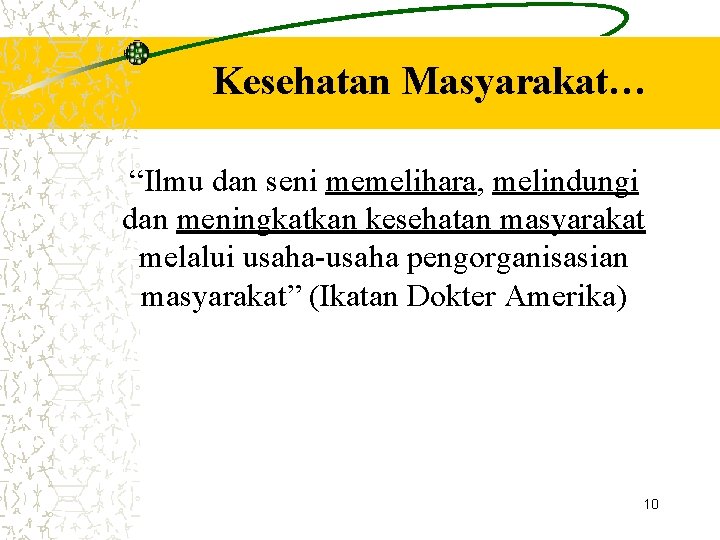 Kesehatan Masyarakat…

“Ilmu dan seni memelihara, melindungi dan meningkatkan kesehatan masyarakat melalui usaha-usaha pengorganisasian masyarakat” (Ikatan Dokter Amerika)

10